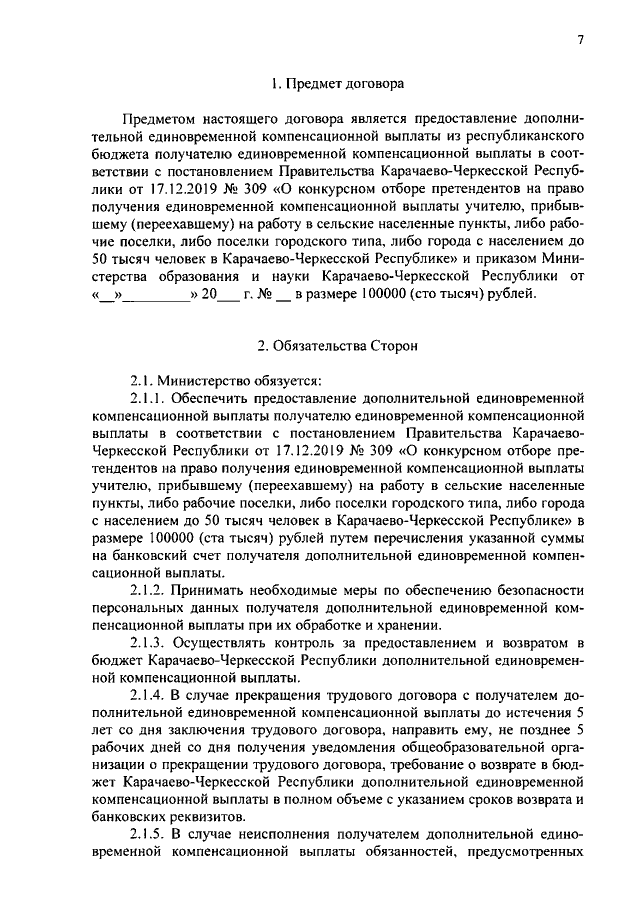 7

1. Предмет договора

Предметом настоящего договора является предоставление дополнительной единовременной компенсационной выплаты из республиканского бюджета получателю единовременной компенсационной выплаты в соответствии с постановлением Правительства Карачаево-Черкесской Республики от 17.12.2019 № 309 «О конкурсном отборе претендентов на право получения единовременной компенсационной выплаты учителю, прибывшему (переехавшему) на работу в сельские населенные пункты, либо рабочие поселки, либо поселки городского типа, либо города с населением до 50 тысяч человек в Карачаево-Черкесской Республике» и приказом Министерства образования и науки Карачаево-Черкесской Республики от «__»_________» 20___ г. № __ в размере 100000 (сто тысяч) рублей.

2. Обязательства Сторон

2.1. Министерство обязуется:

2.1.1. Обеспечить предоставление дополнительной единовременной компенсационной выплаты получателю единовременной компенсационной выплаты в соответствии с постановлением Правительства Карачаево-Черкесской Республики от 17.12.2019 № 309 «О конкурсном отборе претендентов на право получения единовременной компенсационной выплаты учителю, прибывшему (переехавшему) на работу в сельские населенные пункты, либо рабочие поселки, либо поселки городского типа, либо города с населением до 50 тысяч человек в Карачаево-Черкесской Республике» в размере 100000 (ста тысяч) рублей путем перечисления указанной суммы на банковский счет получателя дополнительной единовременной компенсационной выплаты.

2.1.2. Принимать необходимые меры по обеспечению безопасности персональных данных получателя дополнительной единовременной компенсационной выплаты при их обработке и хранении.

2.1.3. Осуществлять контроль за предоставлением и возвратом в бюджет Карачаево-Черкесской Республики дополнительной единовременной компенсационной выплаты.

2.1.4. В случае прекращения трудового договора с получателем дополнительной единовременной компенсационной выплаты до истечения 5 лет со дня заключения трудового договора, направить ему, не позднее 5 рабочих дней со дня получения уведомления общеобразовательной организации о прекращении трудового договора, требование о возврате в бюджет Карачаево-Черкесской Республики дополнительной единовременной компенсационной выплаты в полном объеме с указанием сроков возврата и банковских реквизитов.

2.1.5. В случае неисполнения получателем дополнительной единовременной компенсационной выплаты обязанностей, предусмотренных